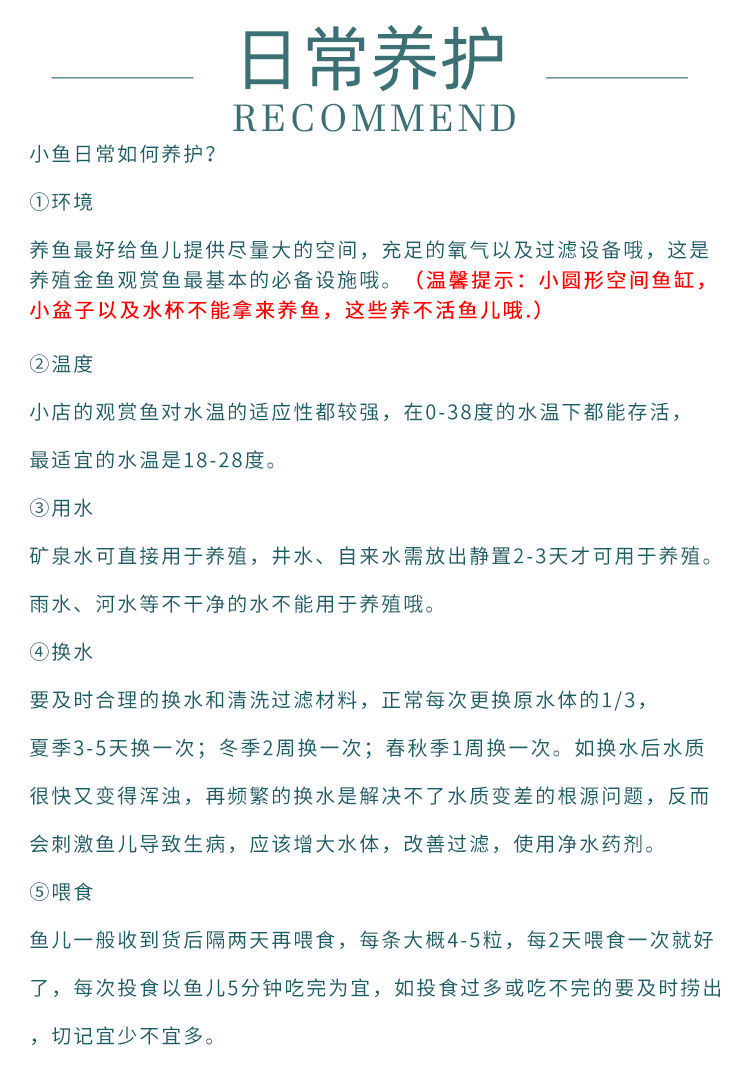 日常养护
RECOMMEND

小鱼日常如何养护？

①环境

养鱼最好给鱼儿提供尽量大的空间，充足的氧气以及过滤设备哦，这是养殖金鱼观赏鱼最基本的必备设施哦。（温馨提示：小圆形空间鱼缸，小盆子以及水杯不能拿来养鱼，这些养不活鱼儿哦.）

②温度

小店的观赏鱼对水温的适应性都较强，在0-38度的水温下都能存活，

最适宜的水温是18-28度。

③用水

矿泉水可直接用于养殖，井水、自来水需放出静置2-3天才可用于养殖。

雨水、河水等不干净的水不能用于养殖哦。

④换水

要及时合理的换水和清洗过滤材料，正常每次更换原水体的1/3，

夏季3-5天换一次；冬季2周换一次；春秋季1周换一次。如换水后水质很快又变得浑浊，再频繁的换水是解决不了水质变差的根源问题，反而会刺激鱼儿导致生病，应该增大水体，改善过滤，使用净水药剂。

⑤喂食

鱼儿一般收到货后隔两天再喂食，每条大概4-5粒，每2天喂食一次就好了，每次投食以鱼儿5分钟吃完为宜，如投食过多或吃不完的要及时捞出，切记宜少不宜多。